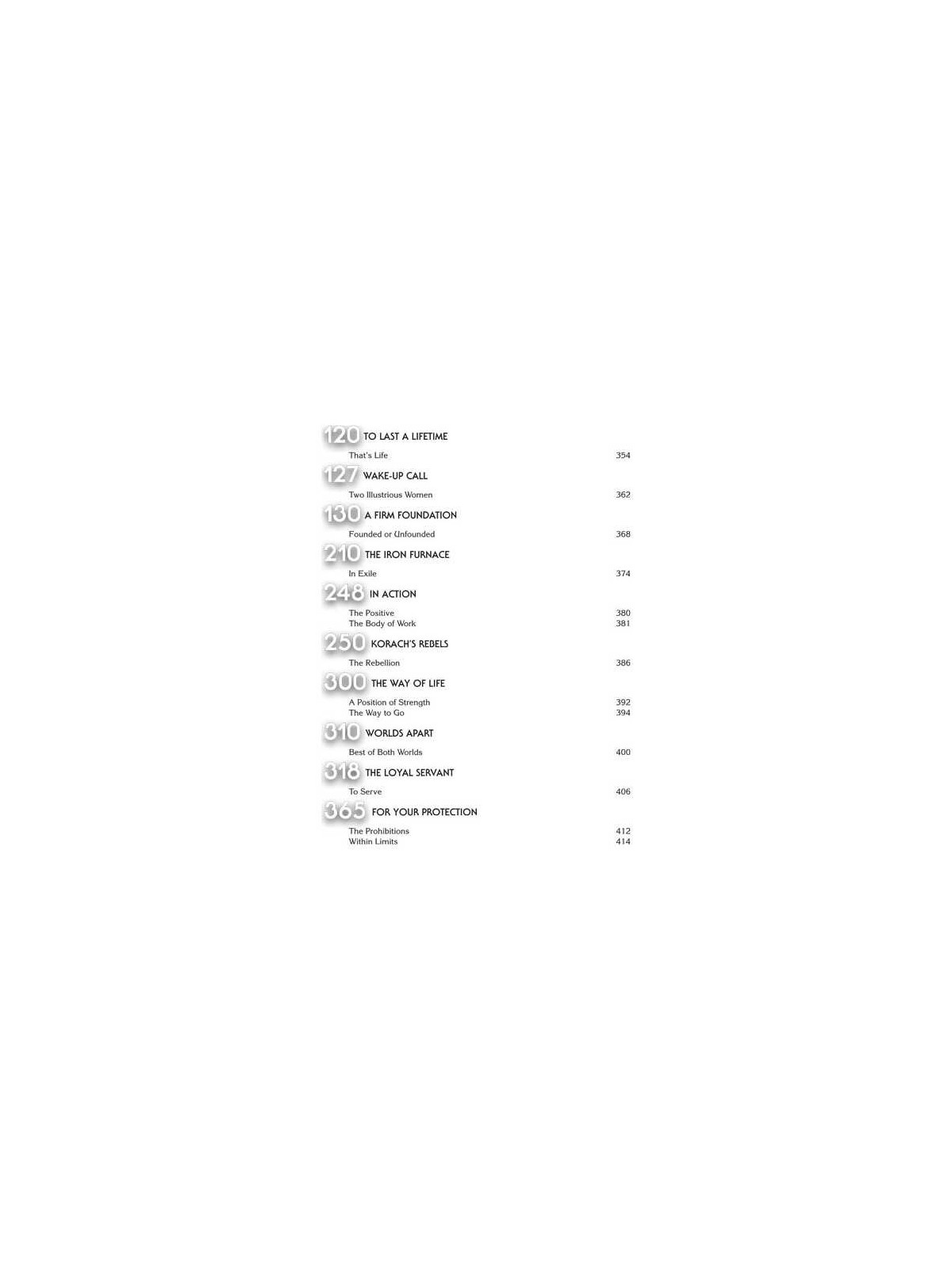 120 TO LAST A LIFETIME

That's Life 354

127 WAKE-UP CALL

Two Illustrious Women 362

130 A FIRM FOUNDATION

Founded or Unfounded 368

210 THE IRON FURNACE

In Exile 374

248 IN ACTION

The Positive 380
The Body of Work 381

250 KORACH'S REBELS

The Rebellion 386

300 THE WAY OF LIFE

A Position of Strength 392
The Way to Go 394

310 WORLDS APART

Best of Both Worlds 400

318 THE LOYAL SERVANT

To Serve 406

365 FOR YOUR PROTECTION

The Prohibitions 412
Within Limits 414